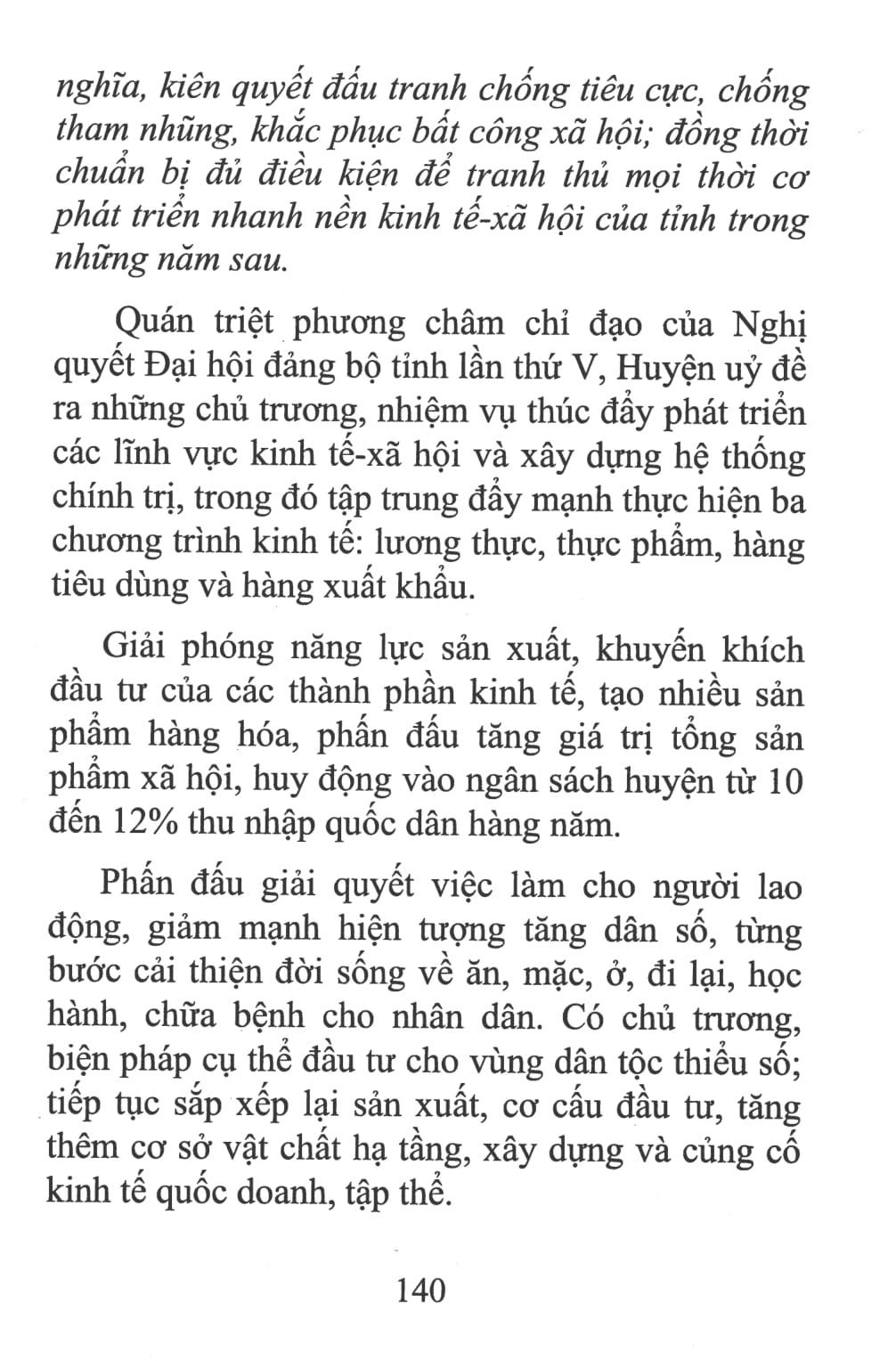 nghĩa, kiên quyết đấu tranh chống tiêu cực, chống tham nhũng, khắc phục bất công xã hội; đồng thời chuẩn bị đủ điều kiện để tranh thủ mọi thời cơ phát triển nhanh nền kinh tế-xã hội của tỉnh trong những năm sau.

Quán triệt phương châm chỉ đạo của Nghị quyết Đại hội đảng bộ tỉnh lần thứ V, Huyện uỷ đề ra những chủ trương, nhiệm vụ thúc đẩy phát triển các lĩnh vực kinh tế-xã hội và xây dựng hệ thống chính trị, trong đó tập trung đẩy mạnh thực hiện ba chương trình kinh tế: lương thực, thực phẩm, hàng tiêu dùng và hàng xuất khẩu.

Giải phóng năng lực sản xuất, khuyến khích đầu tư của các thành phần kinh tế, tạo nhiều sản phẩm hàng hóa, phấn đấu tăng giá trị tổng sản phẩm xã hội, huy động vào ngân sách huyện từ 10 đến 12% thu nhập quốc dân hàng năm.

Phấn đấu giải quyết việc làm cho người lao động, giảm mạnh hiện tượng tăng dân số, từng bước cải thiện đời sống về ăn, mặc, ở, đi lại, học hành, chữa bệnh cho nhân dân. Có chủ trương, biện pháp cụ thể đầu tư cho vùng dân tộc thiểu số; tiếp tục sắp xếp lại sản xuất, cơ cấu đầu tư, tăng thêm cơ sở vật chất hạ tầng, xây dựng và củng cố kinh tế quốc doanh, tập thể.

140